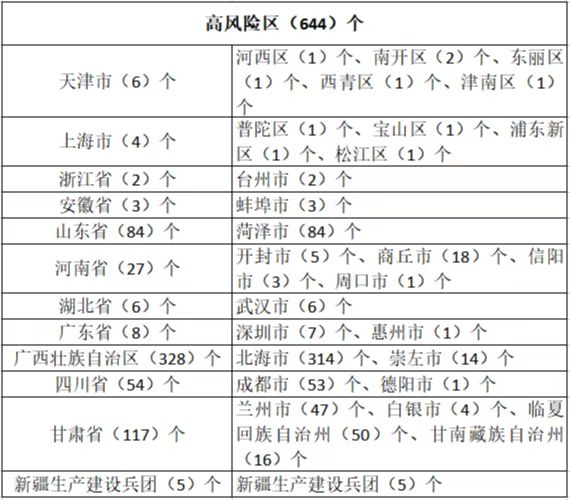 | 高风险区（644）个 | |
|---|---|
| 天津市（6）个 | 河西区（1）个、南开区（2）个、东丽区（1）个、西青区（1）个、津南区（1）个 |
| 上海市（4）个 | 普陀区（1）个、宝山区（1）个、浦东新区（1）个、松江区（1）个 |
| 浙江省（2）个 | 台州市（2）个 |
| 安徽省（3）个 | 蚌埠市（3）个 |
| 山东省（84）个 | 菏泽市（84）个 |
| 河南省（27）个 | 开封市（5）个、商丘市（18）个、信阳市（3）个、周口市（1）个 |
| 湖北省（6）个 | 武汉市（6）个 |
| 广东省（8）个 | 深圳市（7）个、惠州市（1）个 |
| 广西壮族自治区（328）个 | 北海市（314）个、崇左市（14）个 |
| 四川省（54）个 | 成都市（53）个、德阳市（1）个 |
| 甘肃省（117）个 | 兰州市（47）个、白银市（4）个、临夏回族自治州（50）个、甘南藏族自治州（16）个 |
| 新疆生产建设兵团（5）个 | 新疆生产建设兵团（5）个 |